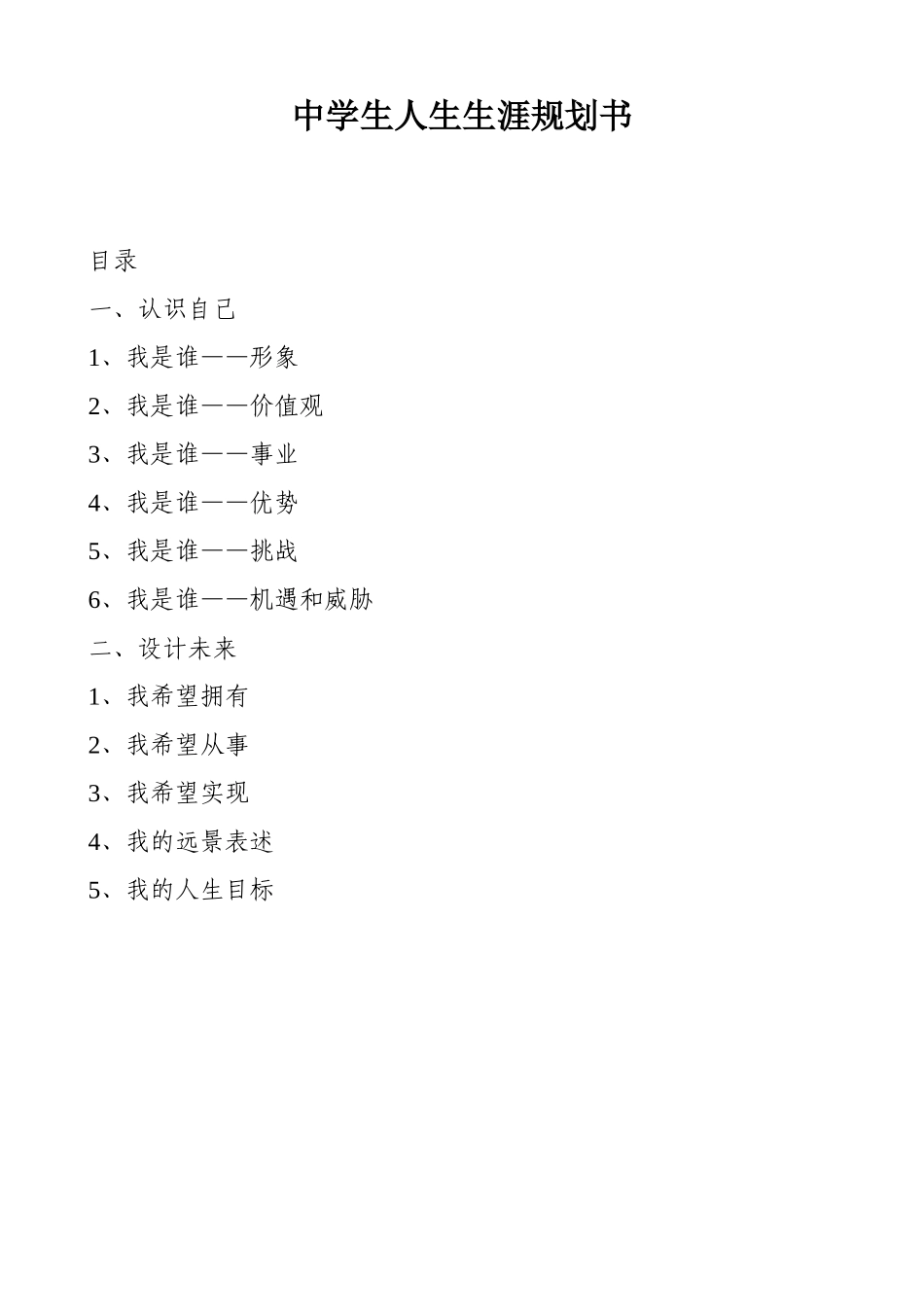 中学生人生生涯规划书

目录

一、认识自己

1、我是谁——形象

2、我是谁——价值观

3、我是谁——事业

4、我是谁——优势

5、我是谁——挑战

6、我是谁——机遇和威胁

二、设计未来

1、我希望拥有

2、我希望从事

3、我希望实现

4、我的远景表述

5、我的人生目标